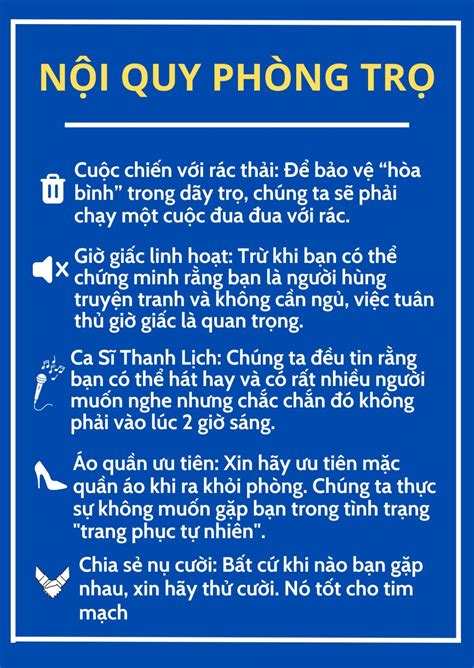 NỘI QUY PHÒNG TRỌ

Cuộc chiến với rác thải: Để bảo vệ “hòa bình” trong dãy trọ, chúng ta sẽ phải chạy một cuộc đua đua với rác.

Giờ giấc linh hoạt: Trừ khi bạn có thể chứng minh rằng bạn là người hùng truyện tranh và không cần ngủ, việc tuân thủ giờ giấc là quan trọng.

Ca Sĩ Thanh Lịch: Chúng ta đều tin rằng bạn có thể hát hay và có rất nhiều người muốn nghe nhưng chắc chắn đó không phải vào lúc 2 giờ sáng.

Áo quần ưu tiên: Xin hãy ưu tiên mặc quần áo khi ra khỏi phòng. Chúng ta thực sự không muốn gặp bạn trong tình trạng "trang phục tự nhiên".

Chia sẻ nụ cười: Bất cứ khi nào bạn gặp nhau, xin hãy thử cười. Nó tốt cho tim mạch